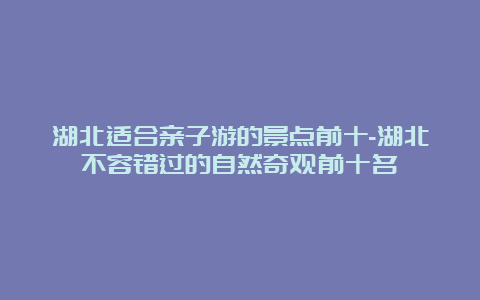 湖北适合亲子游的景点前十-湖北不容错过的自然奇观前十名